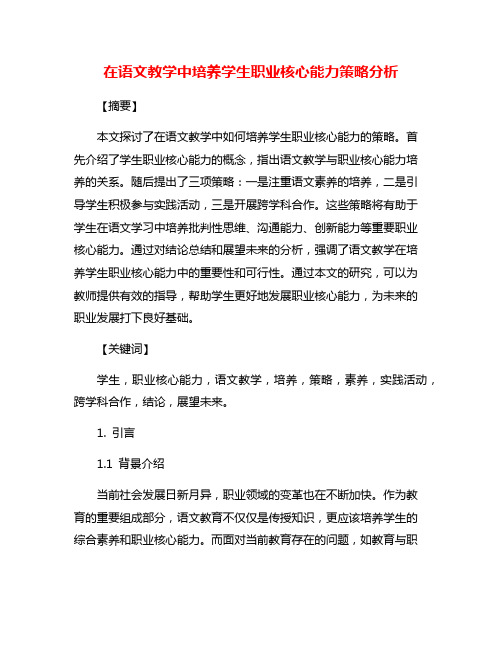 在语文教学中培养学生职业核心能力策略分析

【摘要】

本文探讨了在语文教学中如何培养学生职业核心能力的策略。首先介绍了学生职业核心能力的概念，指出语文教学与职业核心能力培养的关系。随后提出了三项策略：一是注重语文素养的培养，二是引导学生积极参与实践活动，三是开展跨学科合作。这些策略将有助于学生在语文学习中培养批判性思维、沟通能力、创新能力等重要职业核心能力。通过对结论总结和展望未来的分析，强调了语文教学在培养学生职业核心能力中的重要性和可行性。通过本文的研究，可以为教师提供有效的指导，帮助学生更好地发展职业核心能力，为未来的职业发展打下良好基础。

【关键词】

学生，职业核心能力，语文教学，培养，策略，素养，实践活动，跨学科合作，结论，展望未来。

1. 引言

1.1 背景介绍

当前社会发展日新月异，职业领域的变革也在不断加快。作为教育的重要组成部分，语文教育不仅仅是传授知识，更应该培养学生的综合素养和职业核心能力。而面对当前教育存在的问题，如教育与职